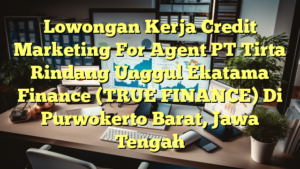 Lowongan Kerja Credit Marketing For Agent PT Tirta Rindang Unggul Ekatama Finance (TRUE FINANCE) Di Purwokerto Barat, Jawa Tengah